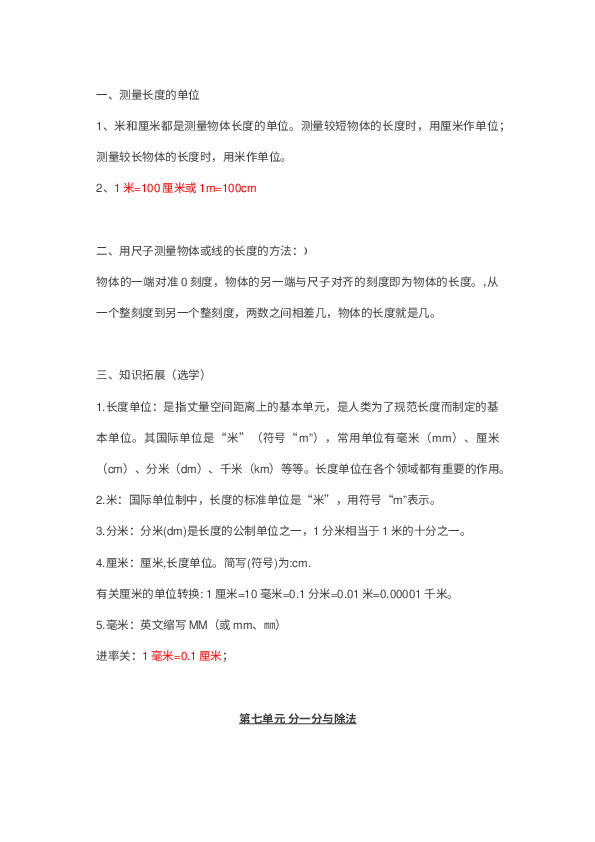 一、测量长度的单位

1、米和厘米都是测量物体长度的单位。测量较短物体的长度时，用厘米作单位；测量较长物体的长度时，用米作单位。

2、1 米=100 厘米或 1m=100cm

二、用尺子测量物体或线的长度的方法：）

物体的一端对准 0 刻度，物体的另一端与尺子对齐的刻度即为物体的长度。,从一个整刻度到另一个整刻度，两数之间相差几，物体的长度就是几。

三、知识拓展（选学）

1.长度单位：是指丈量空间距离上的基本单元，是人类为了规范长度而制定的基本单位。其国际单位是“米”（符号“m”），常用单位有毫米（mm）、厘米（cm）、分米（dm）、千米（km）等等。长度单位在各个领域都有重要的作用。

2.米：国际单位制中，长度的标准单位是“米”，用符号“m”表示。

3.分米：分米(dm)是长度的公制单位之一，1 分米相当于 1 米的十分之一。

4.厘米：厘米,长度单位。简写(符号)为:cm.

有关厘米的单位转换: 1 厘米=10 毫米=0.1 分米=0.01 米=0.00001 千米。

5.毫米：英文缩写 MM（或 mm、㎜）

进率关：1 毫米=0.1 厘米；

第七单元 分一分与除法